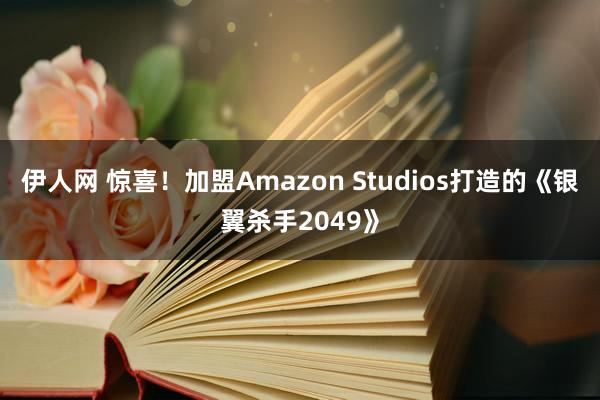 伊人网 惊喜！加盟Amazon Studios打造的《银翼杀手2049》